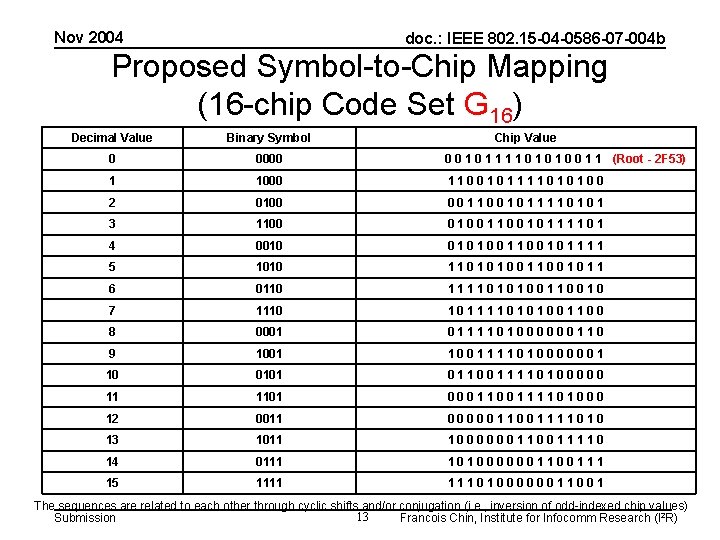 Nov 2004

doc.: IEEE 802.15-04-0586-07-004b

Proposed Symbol-to-Chip Mapping (16-chip Code Set $G_{16}$)

| Decimal Value | Binary Symbol | Chip Value |
|---|---|---|
| 0 | 0000 | 0 0 1 0 1 1 1 1 0 1 0 1 0 0 1 1 (Root - 2F53) |
| 1 | 1000 | 1 1 0 0 1 0 1 1 1 1 0 1 0 1 0 0 |
| 2 | 0100 | 0 0 1 1 0 0 1 0 1 1 1 1 0 1 0 1 |
| 3 | 1100 | 0 1 0 0 1 1 0 0 1 0 1 1 1 1 0 1 |
| 4 | 0010 | 0 1 0 1 0 0 1 1 0 0 1 0 1 1 1 1 |
| 5 | 1010 | 1 1 0 1 0 1 0 0 1 1 0 0 1 0 1 1 |
| 6 | 0110 | 1 1 1 1 0 1 0 1 0 0 1 1 0 0 1 0 |
| 7 | 1110 | 1 0 1 1 1 1 0 1 0 1 0 0 1 1 0 0 |
| 8 | 0001 | 0 1 1 1 1 0 1 0 0 0 0 0 0 1 1 0 |
| 9 | 1001 | 1 0 0 1 1 1 1 0 1 0 0 0 0 0 0 1 |
| 10 | 0101 | 0 1 1 0 0 1 1 1 1 0 1 0 0 0 0 0 |
| 11 | 1101 | 0 0 0 1 1 0 0 1 1 1 1 0 1 0 0 0 |
| 12 | 0011 | 0 0 0 0 0 1 1 0 0 1 1 1 1 0 1 0 |
| 13 | 1011 | 1 0 0 0 0 0 0 1 1 0 0 1 1 1 1 0 |
| 14 | 0111 | 1 0 1 0 0 0 0 0 0 1 1 0 0 1 1 1 |
| 15 | 1111 | 1 1 1 0 1 0 0 0 0 0 0 1 1 0 0 1 |

The sequences are related to each other through cyclic shifts and/or conjugation (i.e., inversion of odd-indexed chip values)

Submission

13

Francois Chin, Institute for Infocomm Research (I²R)